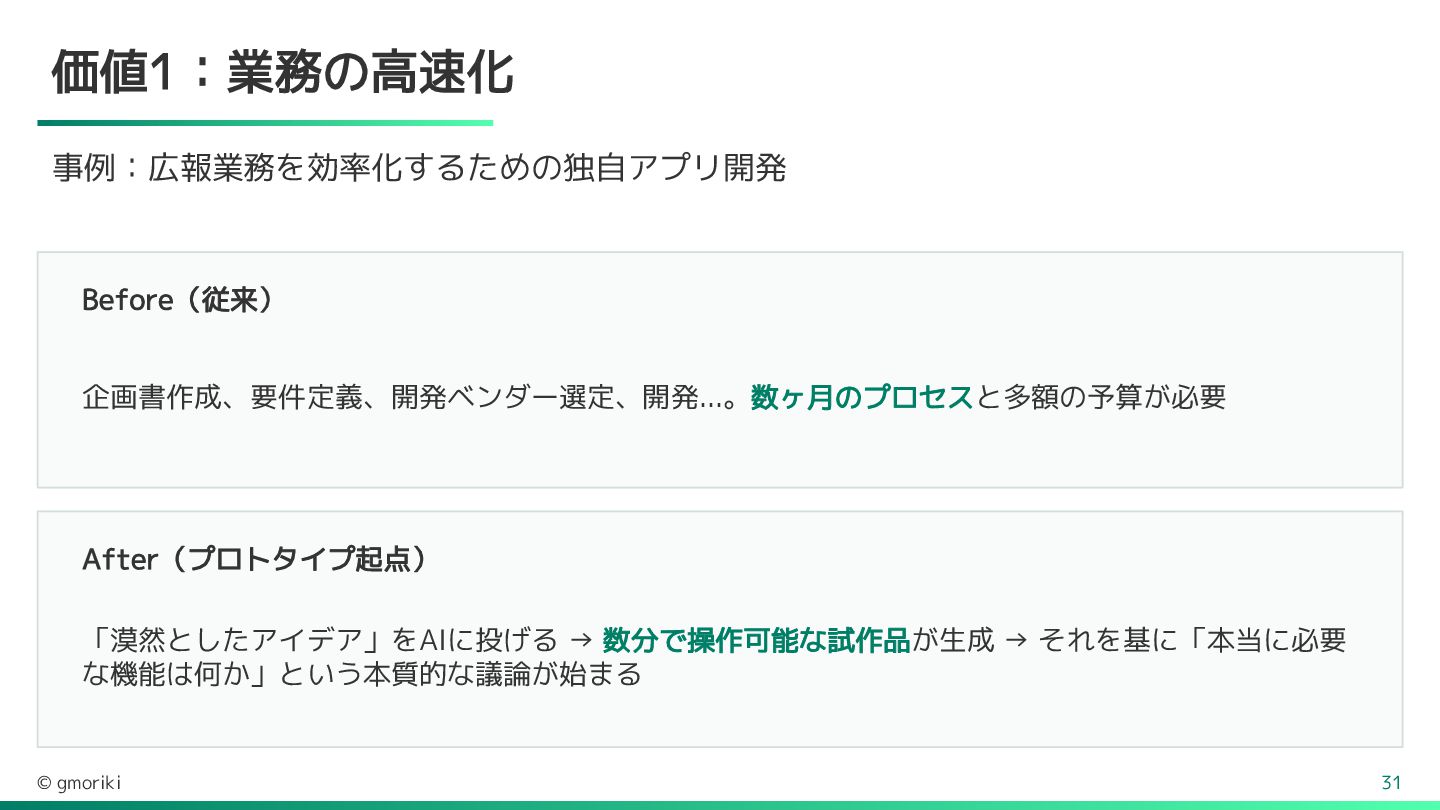 価値1：業務の高速化

事例：広報業務を効率化するための独自アプリ開発

Before（従来）

企画書作成、要件定義、開発ベンダー選定、開発…。数ヶ月のプロセスと多額の予算が必要

After（プロトタイプ起点）

「漠然としたアイデア」をAIに投げる → 数分で操作可能な試作品が生成 → それを基に「本当に必要な機能は何か」という本質的な議論が始まる

© gmoriki

31